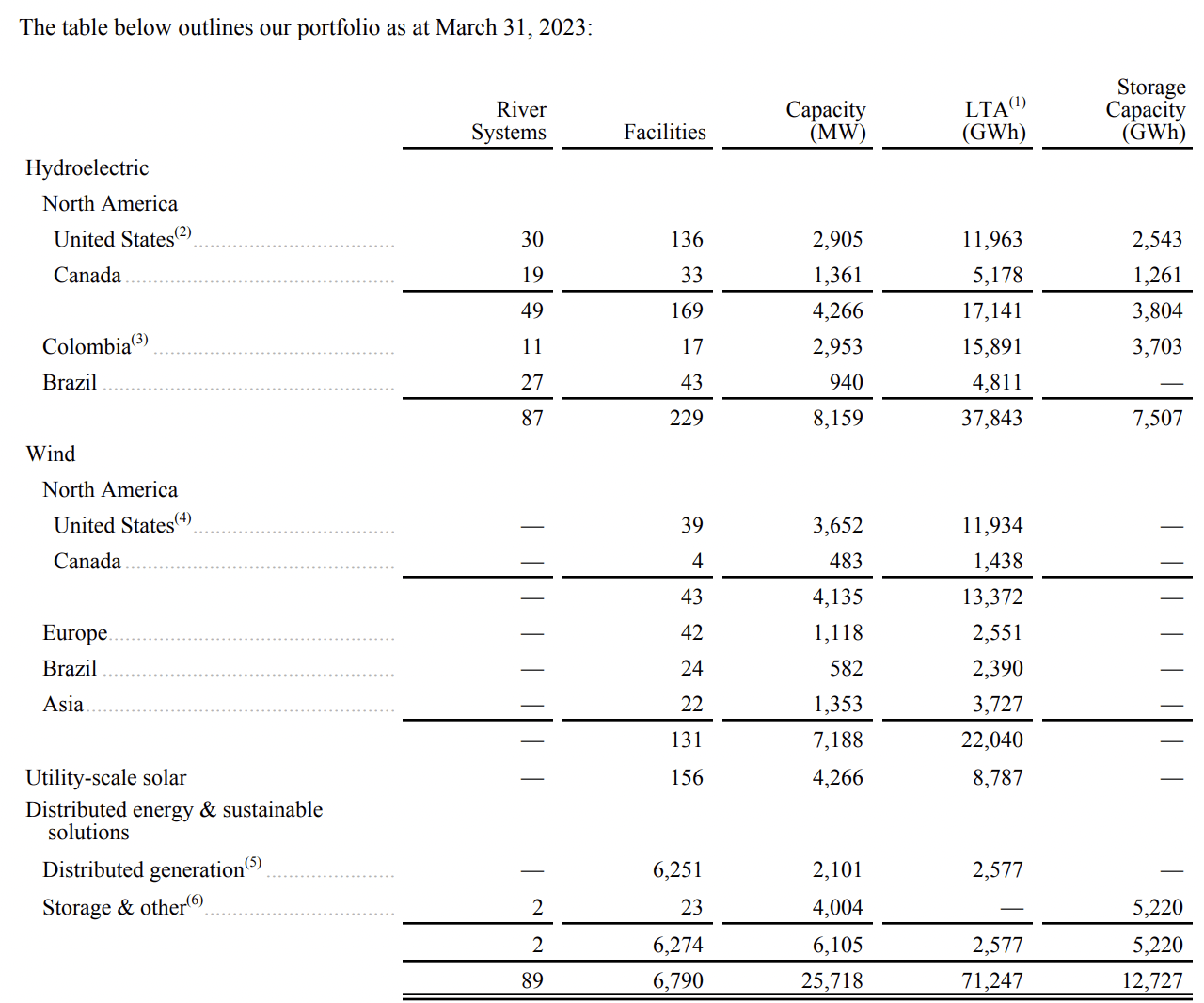 The table below outlines our portfolio as at March 31, 2023:

|  | River Systems | Facilities | Capacity (MW) | LTA$^{(1)}$ (GWh) | Storage Capacity (GWh) |
|---|---|---|---|---|---|
| Hydroelectric |  |  |  |  |  |
| North America |  |  |  |  |  |
| United States$^{(2)}$ | 30 | 136 | 2,905 | 11,963 | 2,543 |
| Canada | 19 | 33 | 1,361 | 5,178 | 1,261 |
|  | 49 | 169 | 4,266 | 17,141 | 3,804 |
| Colombia$^{(3)}$ | 11 | 17 | 2,953 | 15,891 | 3,703 |
| Brazil | 27 | 43 | 940 | 4,811 | — |
|  | 87 | 229 | 8,159 | 37,843 | 7,507 |
| Wind |  |  |  |  |  |
| North America |  |  |  |  |  |
| United States$^{(4)}$ | — | 39 | 3,652 | 11,934 | — |
| Canada | — | 4 | 483 | 1,438 | — |
|  | — | 43 | 4,135 | 13,372 | — |
| Europe | — | 42 | 1,118 | 2,551 | — |
| Brazil | — | 24 | 582 | 2,390 | — |
| Asia | — | 22 | 1,353 | 3,727 | — |
|  | — | 131 | 7,188 | 22,040 | — |
| Utility-scale solar | — | 156 | 4,266 | 8,787 | — |
| Distributed energy & sustainable solutions |  |  |  |  |  |
| Distributed generation$^{(5)}$ | — | 6,251 | 2,101 | 2,577 | — |
| Storage & other$^{(6)}$ | 2 | 23 | 4,004 | — | 5,220 |
|  | 2 | 6,274 | 6,105 | 2,577 | 5,220 |
|  | 89 | 6,790 | 25,718 | 71,247 | 12,727 |